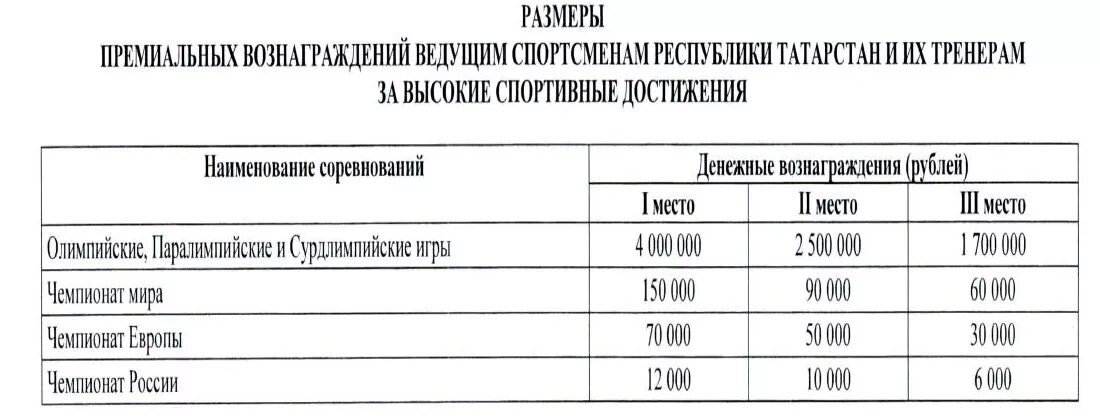 РАЗМЕРЫ
ПРЕМИАЛЬНЫХ ВОЗНАГРАЖДЕНИЙ ВЕДУЩИМ СПОРТСМЕНАМ РЕСПУБЛИКИ ТАТАРСТАН И ИХ ТРЕНЕРАМ
ЗА ВЫСОКИЕ СПОРТИВНЫЕ ДОСТИЖЕНИЯ

| Наименование соревнований | Денежные вознаграждения (рублей) | | |
|---|---|---|---|
| | I место | II место | III место |
| Олимпийские, Паралимпийские и Сурдлимпийские игры | 4 000 000 | 2 500 000 | 1 700 000 |
| Чемпионат мира | 150 000 | 90 000 | 60 000 |
| Чемпионат Европы | 70 000 | 50 000 | 30 000 |
| Чемпионат России | 12 000 | 10 000 | 6 000 |